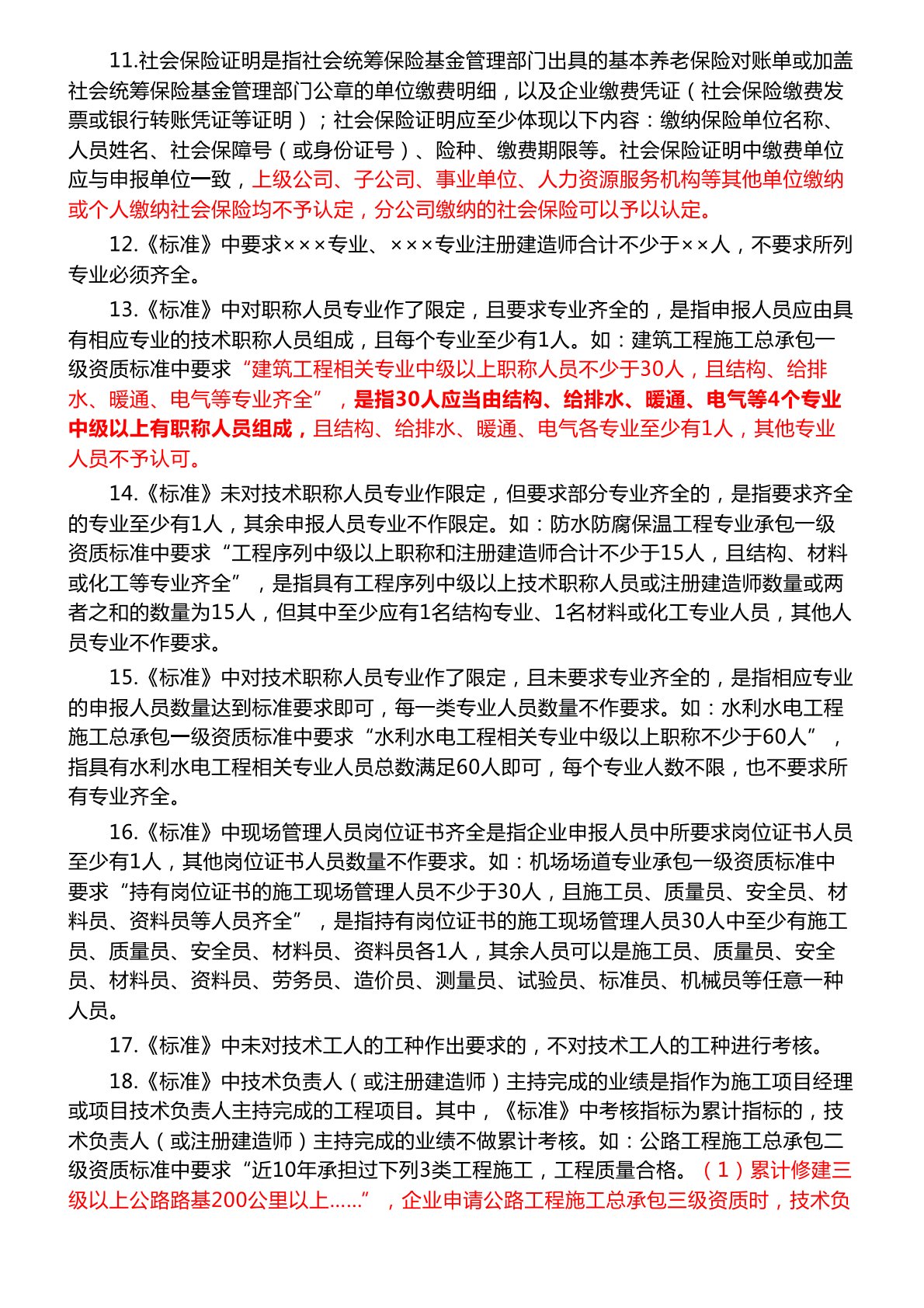 11.社会保险证明是指社会统筹保险基金管理部门出具的基本养老保险对账单或加盖社会统筹保险基金管理部门公章的单位缴费明细，以及企业缴费凭证（社会保险缴费发票或银行转账凭证等证明）；社会保险证明应至少体现以下内容：缴纳保险单位名称、人员姓名、社会保障号（或身份证号）、险种、缴费期限等。社会保险证明中缴费单位应与申报单位一致，上级公司、子公司、事业单位、人力资源服务机构等其他单位缴纳或个人缴纳社会保险均不予认定，分公司缴纳的社会保险可以予以认定。

12.《标准》中要求×××专业、×××专业注册建造师合计不少于××人，不要求所列专业必须齐全。

13.《标准》中对职称人员专业作了限定，且要求专业齐全的，是指申报人员应由具有相应专业的技术职称人员组成，且每个专业至少有1人。如：建筑工程施工总承包一级资质标准中要求“建筑工程相关专业中级以上职称人员不少于30人，且结构、给排水、暖通、电气等专业齐全”，是指30人应当由结构、给排水、暖通、电气等4个专业中级以上有职称人员组成，且结构、给排水、暖通、电气各专业至少有1人，其他专业人员不予认可。

14.《标准》未对技术职称人员专业作限定，但要求部分专业齐全的，是指要求齐全的专业至少有1人，其余申报人员专业不作限定。如：防水防腐保温工程专业承包一级资质标准中要求“工程序列中级以上职称和注册建造师合计不少于15人，且结构、材料或化工等专业齐全”，是指具有工程序列中级以上技术职称人员或注册建造师数量或两者之和的数量为15人，但其中至少应有1名结构专业、1名材料或化工专业人员，其他人员专业不作要求。

15.《标准》中对技术职称人员专业作了限定，且未要求专业齐全的，是指相应专业的申报人员数量达到标准要求即可，每一类专业人员数量不作要求。如：水利水电工程施工总承包一级资质标准中要求“水利水电工程相关专业中级以上职称不少于60人”，指具有水利水电工程相关专业人员总数满足60人即可，每个专业人数不限，也不要求所有专业齐全。

16.《标准》中现场管理人员岗位证书齐全是指企业申报人员中所要求岗位证书人员至少有1人，其他岗位证书人员数量不作要求。如：机场场道专业承包一级资质标准中要求“持有岗位证书的施工现场管理人员不少于30人，且施工员、质量员、安全员、材料员、资料员等人员齐全”，是指持有岗位证书的施工现场管理人员30人中至少有施工员、质量员、安全员、材料员、资料员各1人，其余人员可以是施工员、质量员、安全员、材料员、资料员、劳务员、造价员、测量员、试验员、标准员、机械员等任意一种人员。

17.《标准》中未对技术工人的工种作出要求的，不对技术工人的工种进行考核。

18.《标准》中技术负责人（或注册建造师）主持完成的业绩是指作为施工项目经理或项目技术负责人主持完成的工程项目。其中，《标准》中考核指标为累计指标的，技术负责人（或注册建造师）主持完成的业绩不做累计考核。如：公路工程施工总承包二级资质标准中要求“近10年承担过下列3类工程施工，工程质量合格。（1）累计修建三级以上公路路基200公里以上……”，企业申请公路工程施工总承包三级资质时，技术负